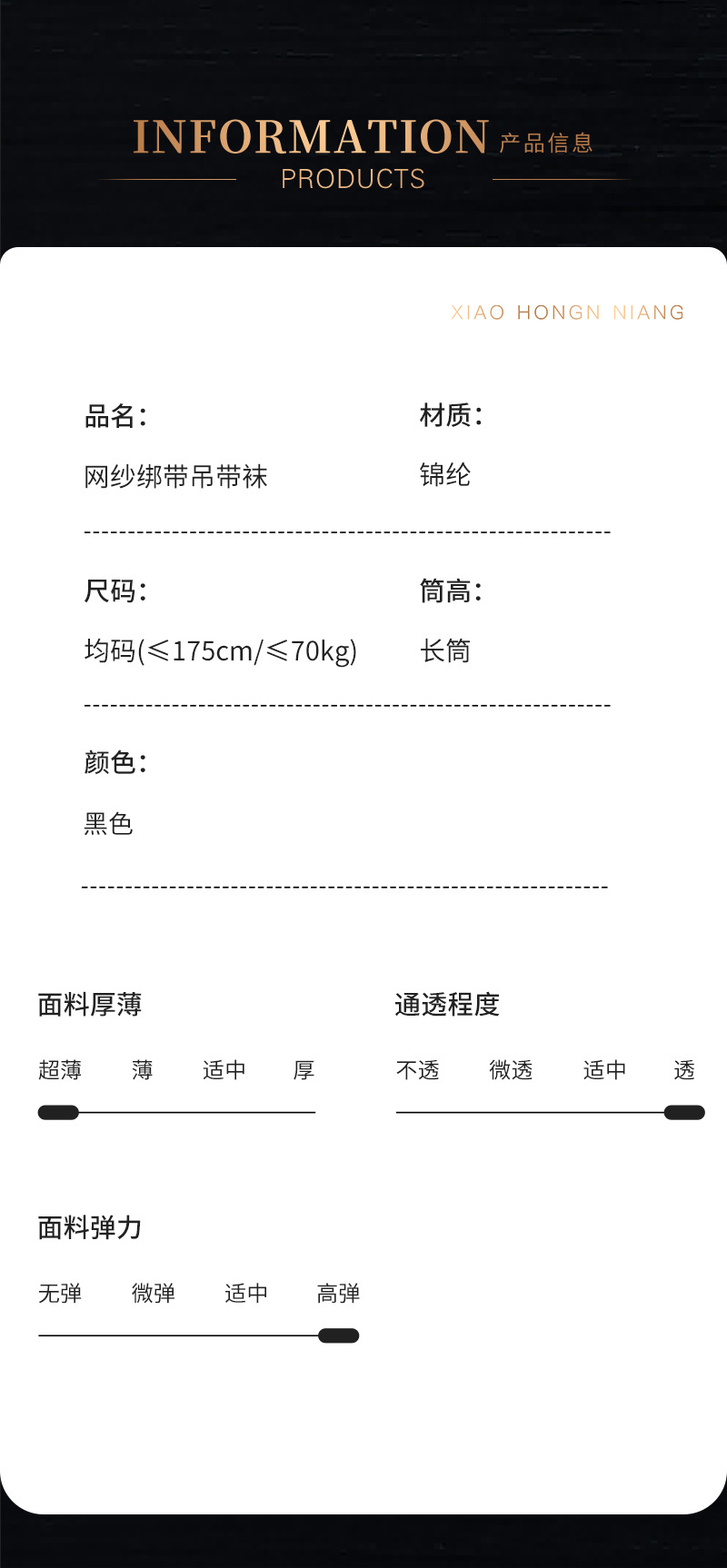 INFORMATION 产品信息
PRODUCTS

XIAO HONGN NIANG

品名:
网纱绑带吊带袜

材质:
锦纶

尺码:
均码(≤175cm/≤70kg)

筒高:
长筒

颜色:
黑色

面料厚薄
超薄 薄 适中 厚

通透程度
不透 微透 适中 透

面料弹力
无弹 微弹 适中 高弹